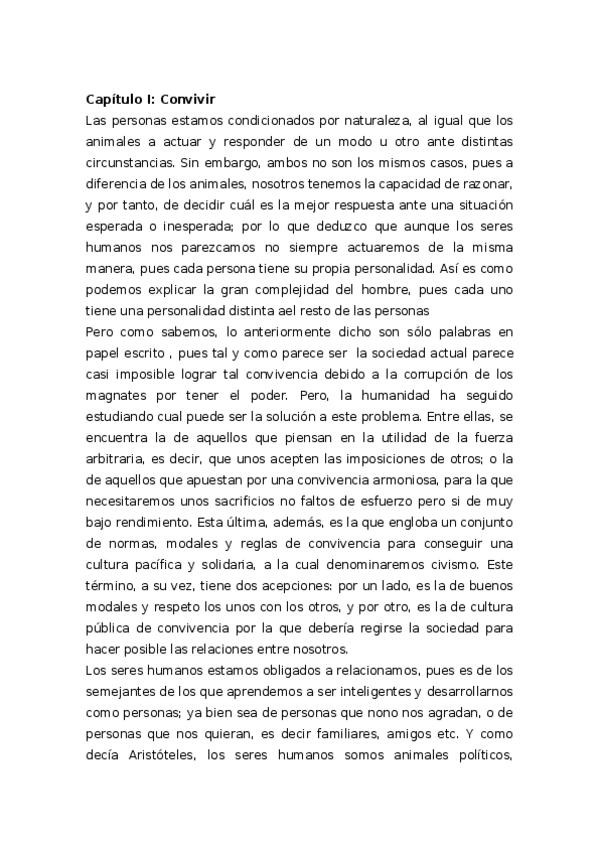 **Capítulo I: Convivir**

Las personas estamos condicionados por naturaleza, al igual que los animales a actuar y responder de un modo u otro ante distintas circunstancias. Sin embargo, ambos no son los mismos casos, pues a diferencia de los animales, nosotros tenemos la capacidad de razonar, y por tanto, de decidir cuál es la mejor respuesta ante una situación esperada o inesperada; por lo que deduzco que aunque los seres humanos nos parezcamos no siempre actuaremos de la misma manera, pues cada persona tiene su propia personalidad. Así es como podemos explicar la gran complejidad del hombre, pues cada uno tiene una personalidad distinta ael resto de las personas

Pero como sabemos, lo anteriormente dicho son sólo palabras en papel escrito , pues tal y como parece ser la sociedad actual parece casi imposible lograr tal convivencia debido a la corrupción de los magnates por tener el poder. Pero, la humanidad ha seguido estudiando cual puede ser la solución a este problema. Entre ellas, se encuentra la de aquellos que piensan en la utilidad de la fuerza arbitraria, es decir, que unos acepten las imposiciones de otros; o la de aquellos que apuestan por una convivencia armoniosa, para la que necesitaremos unos sacrificios no faltos de esfuerzo pero si de muy bajo rendimiento. Esta última, además, es la que engloba un conjunto de normas, modales y reglas de convivencia para conseguir una cultura pacífica y solidaria, a la cual denominaremos civismo. Este término, a su vez, tiene dos acepciones: por un lado, es la de buenos modales y respeto los unos con los otros, y por otro, es la de cultura pública de convivencia por la que debería regirse la sociedad para hacer posible las relaciones entre nosotros.

Los seres humanos estamos obligados a relacionarnos, pues es de los semejantes de los que aprendemos a ser inteligentes y desarrollarnos como personas; ya bien sea de personas que nono nos agradan, o de personas que nos quieran, es decir familiares, amigos etc. Y como decía Aristóteles, los seres humanos somos animales políticos,